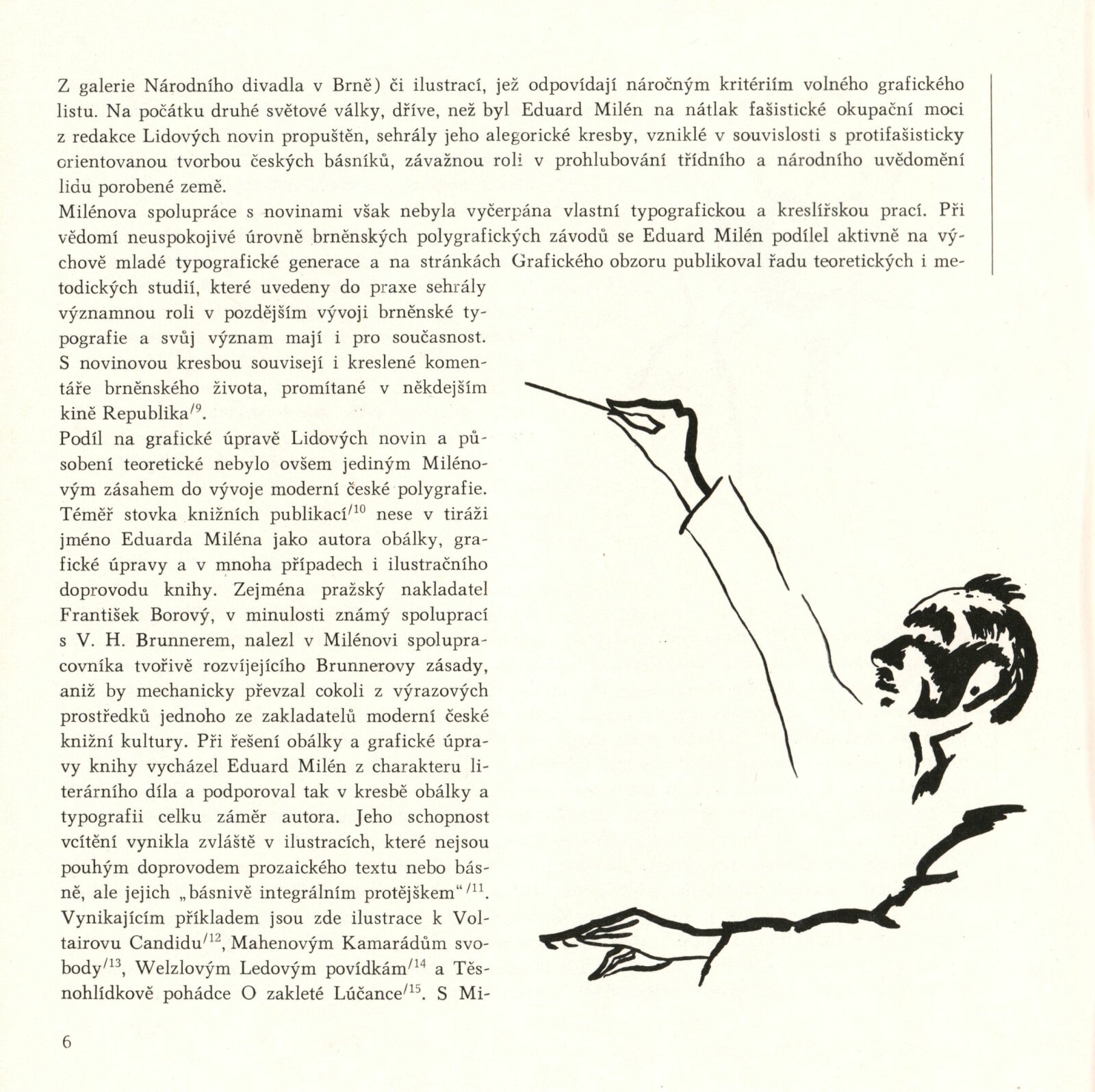 Z galerie Národního divadla v Brně) či ilustrací, jež odpovídají náročným kritériím volného grafického listu. Na počátku druhé světové války, dříve, než byl Eduard Milén na nátlak fašistické okupační moci z redakce Lidových novin propuštěn, sehrály jeho alegorické kresby, vzniklé v souvislosti s protifašisticky orientovanou tvorbou českých básníků, závažnou roli v prohlubování třídního a národního uvědomění lidu porobené země.
Milénova spolupráce s novinami však nebyla vyčerpána vlastní typografickou a kreslířskou prací. Při vědomí neuspokojivé úrovně brněnských polygrafických závodů se Eduard Milén podílel aktivně na výchově mladé typografické generace a na stránkách Grafického obzoru publikoval řadu teoretických i metodických studií, které uvedeny do praxe sehrály významnou roli v pozdějším vývoji brněnské typografie a svůj význam mají i pro současnost. S novinovou kresbou souvisejí i kreslené komentáře brněnského života, promítané v někdejším kině Republika$^{/9}$.
Podíl na grafické úpravě Lidových novin a působení teoretické nebylo ovšem jediným Milénovým zásahem do vývoje moderní české polygrafie. Téměř stovka knižních publikací$^{/10}$ nese v tiráži jméno Eduarda Miléna jako autora obálky, grafické úpravy a v mnoha případech i ilustračního doprovodu knihy. Zejména pražský nakladatel František Borový, v minulosti známý spoluprací s V. H. Brunnerem, nalezl v Milénovi spolupracovníka tvořivě rozvíjejícího Brunnerovy zásady, aniž by mechanicky převzal cokoli z výrazových prostředků jednoho ze zakladatelů moderní české knižní kultury. Při řešení obálky a grafické úpravy knihy vycházel Eduard Milén z charakteru literárního díla a podporoval tak v kresbě obálky a typografii celku záměr autora. Jeho schopnost vcítění vynikla zvláště v ilustracích, které nejsou pouhým doprovodem prozaického textu nebo básně, ale jejich „básnivě integrálním protějškem“$^{/11}$. Vynikajícím příkladem jsou zde ilustrace k Voltairovu Candidu$^{/12}$, Mahenovým Kamarádům svobody$^{/13}$, Welzlovým Ledovým povídkám$^{/14}$ a Těsnohlídkově pohádce O zakleté Lúčance$^{/15}$. S Mi-

6